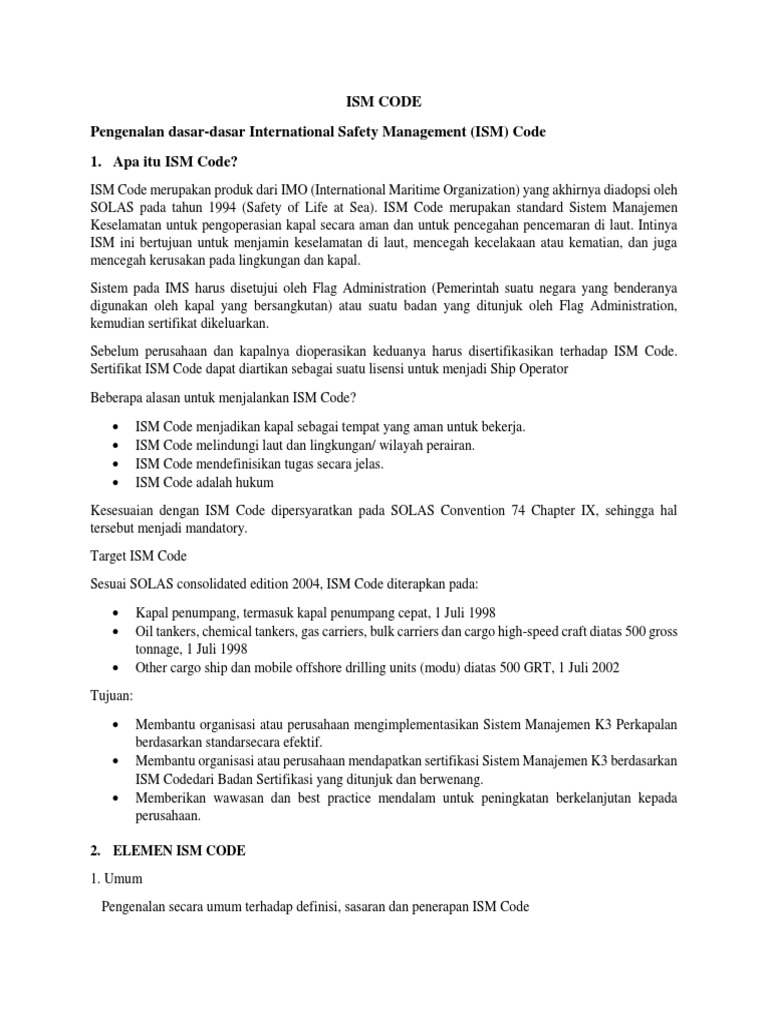 ISM CODE

Pengenalan dasar-dasar International Safety Management (ISM) Code

1. Apa itu ISM Code?

ISM Code merupakan produk dari IMO (International Maritime Organization) yang akhirnya diadopsi oleh SOLAS pada tahun 1994 (Safety of Life at Sea). ISM Code merupakan standard Sistem Manajemen Keselamatan untuk pengoperasian kapal secara aman dan untuk pencegahan pencemaran di laut. Intinya ISM ini bertujuan untuk menjamin keselamatan di laut, mencegah kecelakaan atau kematian, dan juga mencegah kerusakan pada lingkungan dan kapal.

Sistem pada IMS harus disetujui oleh Flag Administration (Pemerintah suatu negara yang benderanya digunakan oleh kapal yang bersangkutan) atau suatu badan yang ditunjuk oleh Flag Administration, kemudian sertifikat dikeluarkan.

Sebelum perusahaan dan kapalnya dioperasikan keduanya harus disertifikasikan terhadap ISM Code. Sertifikat ISM Code dapat diartikan sebagai suatu lisensi untuk menjadi Ship Operator

Beberapa alasan untuk menjalankan ISM Code?

• ISM Code menjadikan kapal sebagai tempat yang aman untuk bekerja.
• ISM Code melindungi laut dan lingkungan/ wilayah perairan.
• ISM Code mendefinisikan tugas secara jelas.
• ISM Code adalah hukum

Kesesuaian dengan ISM Code dipersyaratkan pada SOLAS Convention 74 Chapter IX, sehingga hal tersebut menjadi mandatory.

Target ISM Code

Sesuai SOLAS consolidated edition 2004, ISM Code diterapkan pada:

• Kapal penumpang, termasuk kapal penumpang cepat, 1 Juli 1998
• Oil tankers, chemical tankers, gas carriers, bulk carriers dan cargo high-speed craft diatas 500 gross tonnage, 1 Juli 1998
• Other cargo ship dan mobile offshore drilling units (modu) diatas 500 GRT, 1 Juli 2002

Tujuan:

• Membantu organisasi atau perusahaan mengimplementasikan Sistem Manajemen K3 Perkapalan berdasarkan standarsecara efektif.
• Membantu organisasi atau perusahaan mendapatkan sertifikasi Sistem Manajemen K3 berdasarkan ISM Codedari Badan Sertifikasi yang ditunjuk dan berwenang.
• Memberikan wawasan dan best practice mendalam untuk peningkatan berkelanjutan kepada perusahaan.

2. ELEMEN ISM CODE

1. Umum

Pengenalan secara umum terhadap definisi, sasaran dan penerapan ISM Code